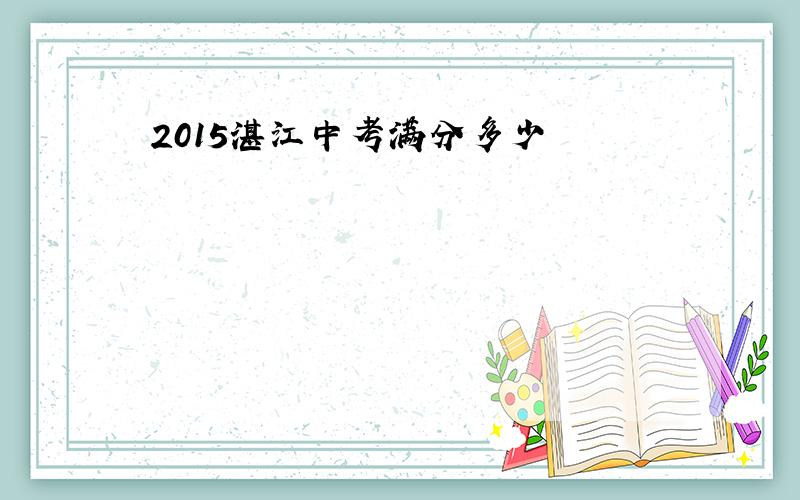 2015湛江中考满分多少